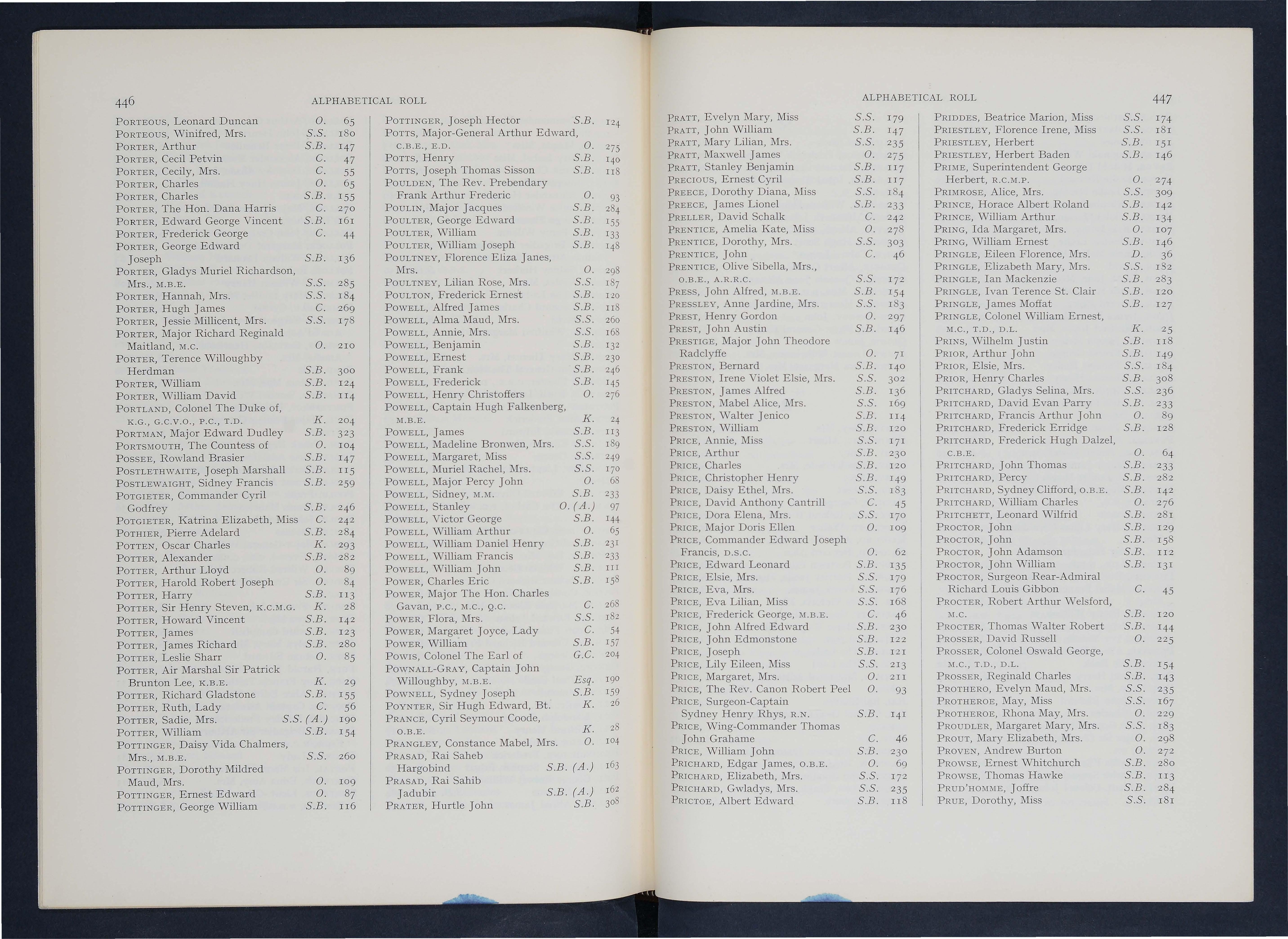 446 ALPHABETICAL ROLL

PORTEOUS, Leonard Duncan O. 65
PORTEOUS, Winifred, Mrs. S.S. 180
PORTER, Arthur S.B. 147
PORTER, Cecil Petvin C. 47
PORTER, Cecily, Mrs. C. 55
PORTER, Charles O. 65
PORTER, Charles S.B. 155
PORTER, The Hon. Dana Harris C. 270
PORTER, Edward George Vincent S.B. 161
PORTER, Frederick George C. 44
PORTER, George Edward Joseph S.B. 136
PORTER, Gladys Muriel Richardson, Mrs., M.B.E. S.S. 285
PORTER, Hannah, Mrs. S.S. 184
PORTER, Hugh James C. 269
PORTER, Jessie Millicent, Mrs. S.S. 178
PORTER, Major Richard Reginald Maitland, M.C. O. 210
PORTER, Terence Willoughby Herdman S.B. 300
PORTER, William S.B. 124
PORTER, William David S.B. 114
PORTLAND, Colonel The Duke of, K.G., G.C.V.O., P.C., T.D. K. 204
PORTMAN, Major Edward Dudley S.B. 323
PORTSMOUTH, The Countess of O. 104
POSSEE, Rowland Brasier S.B. 147
POSTLETHWAITE, Joseph Marshall S.B. 115
POSTLEWAIGHT, Sidney Francis S.B. 259
POTGIETER, Commander Cyril Godfrey S.B. 246
POTGIETER, Katrina Elizabeth, Miss C. 242
POTHIER, Pierre Adelard S.B. 284
POTTEN, Oscar Charles K. 293
POTTER, Alexander S.B. 282
POTTER, Arthur Lloyd O. 89
POTTER, Harold Robert Joseph O. 84
POTTER, Harry S.B. 113
POTTER, Sir Henry Steven, K.C.M.G. K. 28
POTTER, Howard Vincent S.B. 142
POTTER, James S.B. 123
POTTER, James Richard S.B. 280
POTTER, Leslie Sharr O. 85
POTTER, Air Marshal Sir Patrick Brunton Lee, K.B.E. K. 29
POTTER, Richard Gladstone S.B. 155
POTTER, Ruth, Lady C. 56
POTTER, Sadie, Mrs. S.S. (A.) 190
POTTER, William S.B. 154
POTTINGER, Daisy Vida Chalmers, Mrs., M.B.E. S.S. 260
POTTINGER, Dorothy Mildred Maud, Mrs. O. 109
POTTINGER, Ernest Edward O. 87
POTTINGER, George William S.B. 116

POTTINGER, Joseph Hector S.B. 124
POTTS, Major-General Arthur Edward, C.B.E., E.D. O. 275
POTTS, Henry S.B. 140
POTTS, Joseph Thomas Sisson S.B. 118
POULDEN, The Rev. Prebendary Frank Arthur Frederic O. 93
POULIN, Major Jacques S.B. 284
POULTER, George Edward S.B. 155
POULTER, William S.B. 133
POULTER, William Joseph S.B. 148
POULTNEY, Florence Eliza Janes, Mrs. O. 298
POULTNEY, Lilian Rose, Mrs. S.S. 187
POULTON, Frederick Ernest S.B. 120
POWELL, Alfred James S.B. 118
POWELL, Alma Maud, Mrs. S.S. 260
POWELL, Annie, Mrs. S.S. 168
POWELL, Benjamin S.B. 132
POWELL, Ernest S.B. 230
POWELL, Frank S.B. 246
POWELL, Frederick S.B. 145
POWELL, Henry Christoffers O. 276
POWELL, Captain Hugh Falkenberg, M.B.E. K. 24
POWELL, James S.B. 113
POWELL, Madeline Bronwen, Mrs. S.S. 189
POWELL, Margaret, Miss S.S. 249
POWELL, Muriel Rachel, Mrs. S.S. 170
POWELL, Major Percy John O. 68
POWELL, Sidney, M.M. S.B. 233
POWELL, Stanley O. (A.) 97
POWELL, Victor George S.B. 144
POWELL, William Arthur O. 65
POWELL, William Daniel Henry S.B. 231
POWELL, William Francis S.B. 233
POWELL, William John S.B. 111
POWER, Charles Eric S.B. 158
POWER, Major The Hon. Charles Gavan, P.C., M.C., Q.C. C. 268
POWER, Flora, Mrs. S.S. 182
POWER, Margaret Joyce, Lady C. 54
POWER, William S.B. 157
POWIS, Colonel The Earl of G.C. 204
POWNALL-GRAY, Captain John Willoughby, M.B.E. Esq. 190
POWNELL, Sydney Joseph S.B. 159
POYNTER, Sir Hugh Edward, Bt. K. 26
PRANCE, Cyril Seymour Coode, O.B.E. K. 28
PRANGLEY, Constance Mabel, Mrs. O. 104
PRASAD, Rai Saheb Hargobind S.B. (A.) 163
PRASAD, Rai Sahib Jadubir S.B. (A.) 162
PRATER, Hurtle John S.B. 308

ALPHABETICAL ROLL 447

PRATT, Evelyn Mary, Miss S.S. 179
PRATT, John William S.B. 147
PRATT, Mary Lilian, Mrs. S.S. 235
PRATT, Maxwell James O. 275
PRATT, Stanley Benjamin S.B. 117
PRECIOUS, Ernest Cyril S.B. 117
PREECE, Dorothy Diana, Miss S.S. 184
PREECE, James Lionel S.B. 233
PRELLER, David Schalk C. 242
PRENTICE, Amelia Kate, Miss O. 278
PRENTICE, Dorothy, Mrs. S.S. 303
PRENTICE, John C. 46
PRENTICE, Olive Sibella, Mrs., O.B.E., A.R.R.C. S.S. 172
PRESS, John Alfred, M.B.E. S.B. 154
PRESSLEY, Anne Jardine, Mrs. S.S. 183
PREST, Henry Gordon O. 297
PREST, John Austin S.B. 146
PRESTIGE, Major John Theodore Radclyffe O. 71
PRESTON, Bernard S.B. 140
PRESTON, Irene Violet Elsie, Mrs. S.S. 302
PRESTON, James Alfred S.B. 136
PRESTON, Mabel Alice, Mrs. S.S. 169
PRESTON, Walter Jenico S.B. 114
PRESTON, William S.B. 120
PRICE, Annie, Miss S.S. 171
PRICE, Arthur S.B. 230
PRICE, Charles S.B. 120
PRICE, Christopher Henry S.B. 149
PRICE, Daisy Ethel, Mrs. S.S. 183
PRICE, David Anthony Cantrill C. 45
PRICE, Dora Elena, Mrs. S.S. 170
PRICE, Major Doris Ellen O. 109
PRICE, Commander Edward Joseph Francis, D.S.C. O. 62
PRICE, Edward Leonard S.B. 135
PRICE, Elsie, Mrs. S.S. 179
PRICE, Eva, Mrs. S.S. 176
PRICE, Eva Lilian, Miss S.S. 168
PRICE, Frederick George, M.B.E. C. 46
PRICE, John Alfred Edward S.B. 230
PRICE, John Edmonstone S.B. 122
PRICE, Joseph S.B. 121
PRICE, Lily Eileen, Miss S.S. 213
PRICE, Margaret, Mrs. O. 211
PRICE, The Rev. Canon Robert Peel O. 93
PRICE, Surgeon-Captain Sydney Henry Rhys, R.N. S.B. 141
PRICE, Wing-Commander Thomas John Grahame C. 46
PRICE, William John S.B. 230
PRICHARD, Edgar James, O.B.E. O. 69
PRICHARD, Elizabeth, Mrs. S.S. 172
PRICHARD, Gwladys, Mrs. S.S. 235
PRICTOE, Albert Edward S.B. 118

PRIDDES, Beatrice Marion, Miss S.S. 174
PRIESTLEY, Florence Irene, Miss S.S. 181
PRIESTLEY, Herbert S.B. 151
PRIESTLEY, Herbert Baden S.B. 146
PRIME, Superintendent George Herbert, R.C.M.P. O. 274
PRIMROSE, Alice, Mrs. S.S. 309
PRINCE, Horace Albert Roland S.B. 142
PRINCE, William Arthur S.B. 134
PRING, Ida Margaret, Mrs. O. 107
PRING, William Ernest S.B. 146
PRINGLE, Eileen Florence, Mrs. D. 36
PRINGLE, Elizabeth Mary, Mrs. S.S. 182
PRINGLE, Ian Mackenzie S.B. 283
PRINGLE, Ivan Terence St. Clair S.B. 120
PRINGLE, James Moffat S.B. 127
PRINGLE, Colonel William Ernest, M.C., T.D., D.L. K. 25
PRINS, Wilhelm Justin S.B. 118
PRIOR, Arthur John S.B. 149
PRIOR, Elsie, Mrs. S.S. 184
PRIOR, Henry Charles S.B. 308
PRITCHARD, Gladys Selina, Mrs. S.S. 236
PRITCHARD, David Evan Parry S.B. 233
PRITCHARD, Francis Arthur John O. 89
PRITCHARD, Frederick Erridge S.B. 128
PRITCHARD, Frederick Hugh Dalzel, C.B.E. O. 64
PRITCHARD, John Thomas S.B. 233
PRITCHARD, Percy S.B. 282
PRITCHARD, Sydney Clifford, O.B.E. S.B. 142
PRITCHARD, William Charles O. 276
PRITCHETT, Leonard Wilfrid S.B. 281
PROCTOR, John S.B. 129
PROCTOR, John S.B. 158
PROCTOR, John Adamson S.B. 112
PROCTOR, John William S.B. 131
PROCTOR, Surgeon Rear-Admiral Richard Louis Gibbon C. 45
PROCTER, Robert Arthur Welsford, M.C. S.B. 120
PROCTER, Thomas Walter Robert S.B. 144
PROSSER, David Russell O. 225
PROSSER, Colonel Oswald George, M.C., T.D., D.L. S.B. 154
PROSSER, Reginald Charles S.B. 143
PROTHERO, Evelyn Maud, Mrs. S.S. 235
PROTHEROE, May, Miss S.S. 167
PROTHEROE, Rhona May, Mrs. O. 229
PROUDLER, Margaret Mary, Mrs. S.S. 183
PROUT, Mary Elizabeth, Mrs. O. 298
PROVEN, Andrew Burton O. 272
PROWSE, Ernest Whitchurch S.B. 280
PROWSE, Thomas Hawke S.B. 113
PRUD'HOMME, Joffre S.B. 284
PRUE, Dorothy, Miss S.S. 181